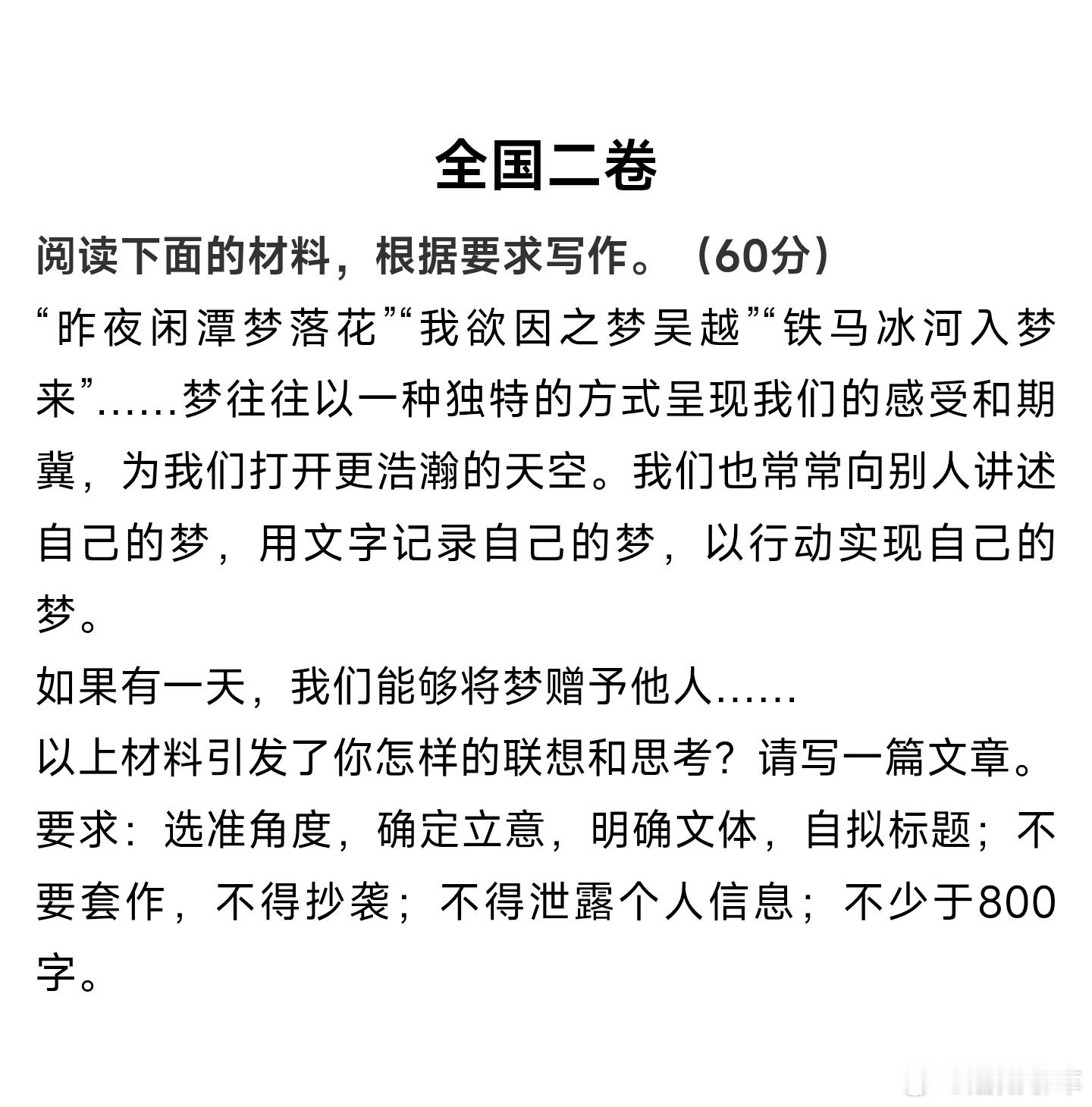 全国二卷

阅读下面的材料，根据要求写作。（60分）

“昨夜闲潭梦落花”“我欲因之梦吴越”“铁马冰河入梦来”……梦往往以一种独特的方式呈现我们的感受和期冀，为我们打开更浩瀚的天空。我们也常常向别人讲述自己的梦，用文字记录自己的梦，以行动实现自己的梦。

如果有一天，我们能够将梦赠予他人……

以上材料引发了你怎样的联想和思考？请写一篇文章。

要求：选准角度，确定立意，明确文体，自拟标题；不要套作，不得抄袭；不得泄露个人信息；不少于800字。